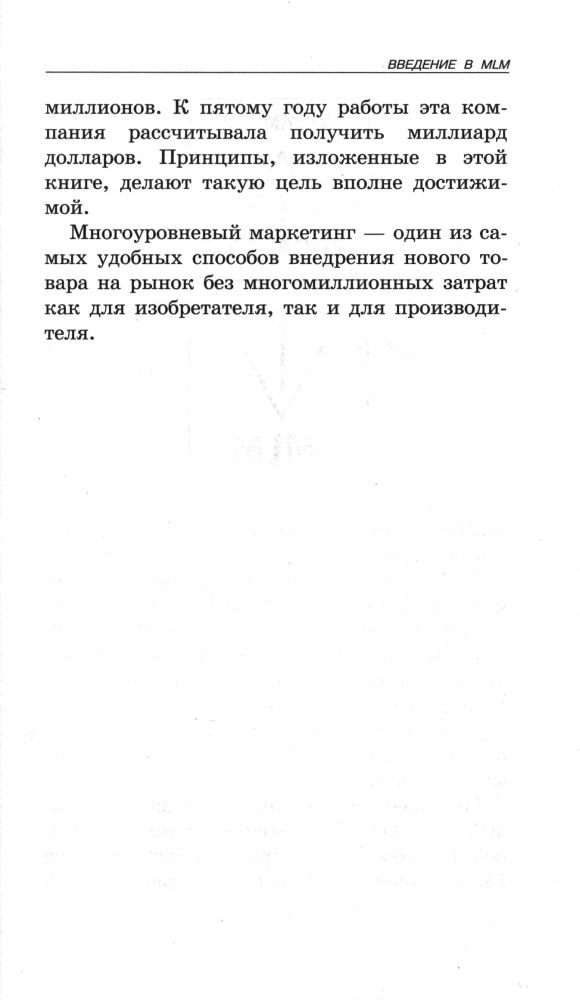 ВВЕДЕНИЕ В MLM

миллионов. К пятому году работы эта компания рассчитывала получить миллиард долларов. Принципы, изложенные в этой книге, делают такую цель вполне достижимой.

Многоуровневый маркетинг — один из самых удобных способов внедрения нового товара на рынок без многомиллионных затрат как для изобретателя, так и для производителя.